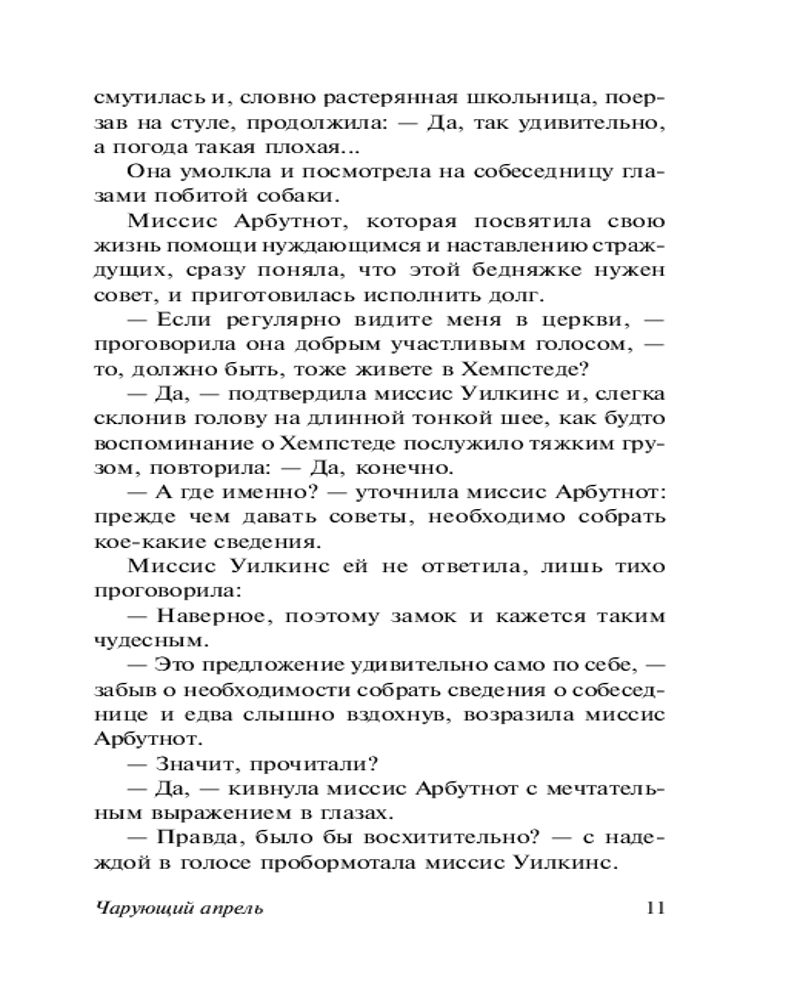 смутилась и, словно растерянная школьница, поерзав на стуле, продолжила: — Да, так удивительно, а погода такая плохая...

Она умолкла и посмотрела на собеседницу глазами побитой собаки.

Миссис Арбутнот, которая посвятила свою жизнь помощи нуждающимся и наставлению страждущих, сразу поняла, что этой бедняжке нужен совет, и приготовилась исполнить долг.

— Если регулярно видите меня в церкви, — проговорила она добрым участливым голосом, — то, должно быть, тоже живете в Хемпстеде?

— Да, — подтвердила миссис Уилкинс и, слегка склонив голову на длинной тонкой шее, как будто воспоминание о Хемпстеде послужило тяжким грузом, повторила: — Да, конечно.

— А где именно? — уточнила миссис Арбутнот: прежде чем давать советы, необходимо собрать кое-какие сведения.

Миссис Уилкинс ей не ответила, лишь тихо проговорила:

— Наверное, поэтому замок и кажется таким чудесным.

— Это предложение удивительно само по себе, — забыв о необходимости собрать сведения о собеседнице и едва слышно вздохнув, возразила миссис Арбутнот.

— Значит, прочитали?

— Да, — кивнула миссис Арбутнот с мечтательным выражением в глазах.

— Правда, было бы восхитительно? — с надеждой в голосе пробормотала миссис Уилкинс.

Чарующий апрель 11